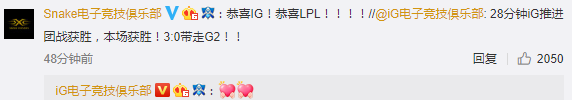 Snake电子竞技俱乐部：恭喜IG！恭喜LPL！！！！//@iG电子竞技俱乐部: 28分钟iG推进团战获胜，本场获胜！3:0带走G2！！

48分钟前

回复 2050

iG电子竞技俱乐部：